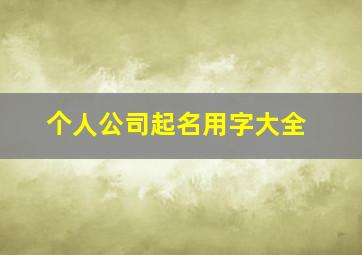 个人公司起名用字大全